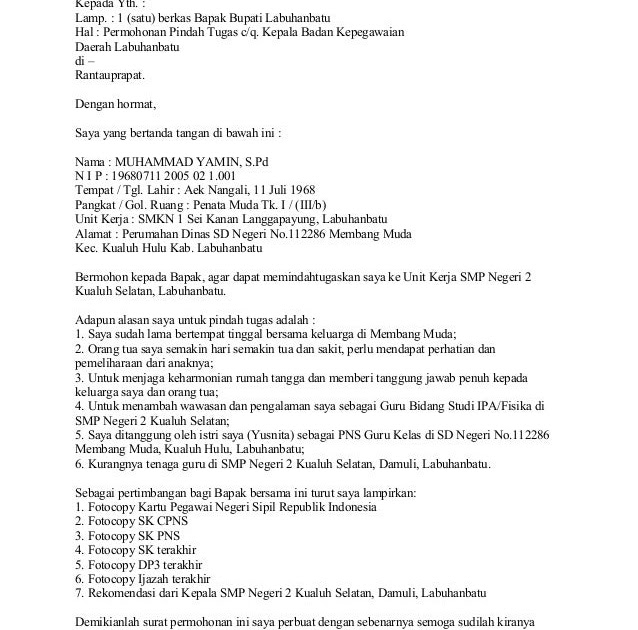 Kepada Yth. :
Lamp. : 1 (satu) berkas Bapak Bupati Labuhanbatu
Hal : Permohonan Pindah Tugas c/q. Kepala Badan Kepegawaian
Daerah Labuhanbatu
di –
Rantauprapat.

Dengan hormat,

Saya yang bertanda tangan di bawah ini :

Nama : MUHAMMAD YAMIN, S.Pd
N I P : 19680711 2005 02 1.001
Tempat / Tgl. Lahir : Aek Nangali, 11 Juli 1968
Pangkat / Gol. Ruang : Penata Muda Tk. I / (III/b)
Unit Kerja : SMKN 1 Sei Kanan Langgapayung, Labuhanbatu
Alamat : Perumahan Dinas SD Negeri No.112286 Membang Muda
Kec. Kualuh Hulu Kab. Labuhanbatu

Bermohon kepada Bapak, agar dapat memindahtugaskan saya ke Unit Kerja SMP Negeri 2 Kualuh Selatan, Labuhanbatu.

Adapun alasan saya untuk pindah tugas adalah :
1. Saya sudah lama bertempat tinggal bersama keluarga di Membang Muda;
2. Orang tua saya semakin hari semakin tua dan sakit, perlu mendapat perhatian dan pemeliharaan dari anaknya;
3. Untuk menjaga keharmonian rumah tangga dan memberi tanggung jawab penuh kepada keluarga saya dan orang tua;
4. Untuk menambah wawasan dan pengalaman saya sebagai Guru Bidang Studi IPA/Fisika di SMP Negeri 2 Kualuh Selatan;
5. Saya ditanggung oleh istri saya (Yusnita) sebagai PNS Guru Kelas di SD Negeri No.112286 Membang Muda, Kualuh Hulu, Labuhanbatu;
6. Kurangnya tenaga guru di SMP Negeri 2 Kualuh Selatan, Damuli, Labuhanbatu.

Sebagai pertimbangan bagi Bapak bersama ini turut saya lampirkan:
1. Fotocopy Kartu Pegawai Negeri Sipil Republik Indonesia
2. Fotocopy SK CPNS
3. Fotocopy SK PNS
4. Fotocopy SK terakhir
5. Fotocopy DP3 terakhir
6. Fotocopy Ijazah terakhir
7. Rekomendasi dari Kepala SMP Negeri 2 Kualuh Selatan, Damuli, Labuhanbatu

Demikianlah surat permohonan ini saya perbuat dengan sebenarnya semoga sudilah kiranya